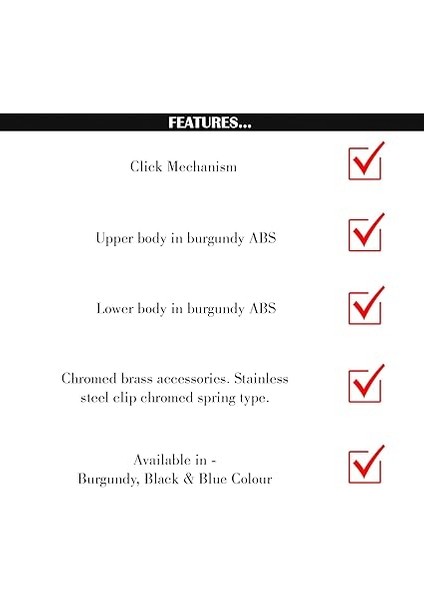 FEATURES...

Click Mechanism ☑

Upper body in burgundy ABS ☑

Lower body in burgundy ABS ☑

Chromed brass accessories. Stainless steel clip chromed spring type. ☑

Available in -
Burgundy, Black & Blue Colour ☑